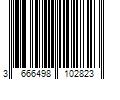 3 666498 102823